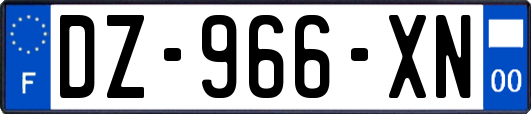 F

DZ-966-XN

00